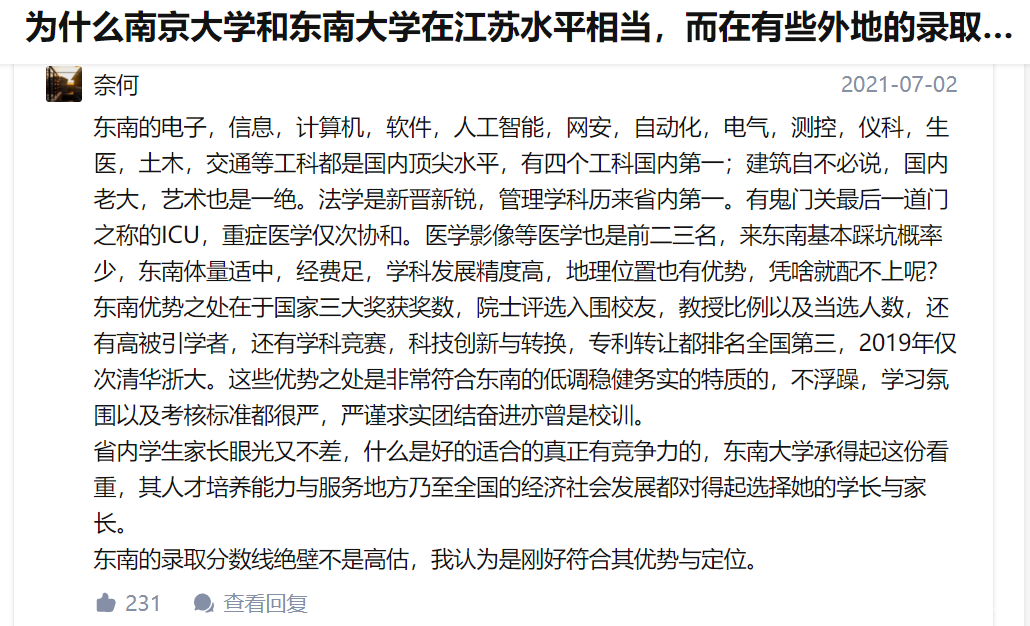 为什么南京大学和东南大学在江苏水平相当，而在有些外地的录取...

奈何

2021-07-02

东南的电子，信息，计算机，软件，人工智能，网安，自动化，电气，测控，仪科，生医，土木，交通等工科都是国内顶尖水平，有四个工科国内第一；建筑自不必说，国内老大，艺术也是一绝。法学是新晋新锐，管理学科历来省内第一。有鬼门关最后一道门之称的ICU，重症医学仅次协和。医学影像等医学也是前二三名，来东南基本踩坑概率少，东南体量适中，经费足，学科发展精度高，地理位置也有优势，凭啥就配不上呢？
东南优势之处在于国家三大奖获奖数，院士评选入围校友，教授比例以及当选人数，还有高被引学者，还有学科竞赛，科技创新与转换，专利转让都排名全国第三，2019年仅次清华浙大。这些优势之处是非常符合东南的低调稳健务实的特质的，不浮躁，学习氛围以及考核标准都很严，严谨求实团结奋进亦曾是校训。
省内学生家长眼光又不差，什么是好的适合的真正有竞争力的，东南大学承得起这份看重，其人才培养能力与服务地方乃至全国的经济社会发展都对得起选择她的学长与家长。
东南的录取分数线绝壁不是高估，我认为是刚好符合其优势与定位。

231 查看回复